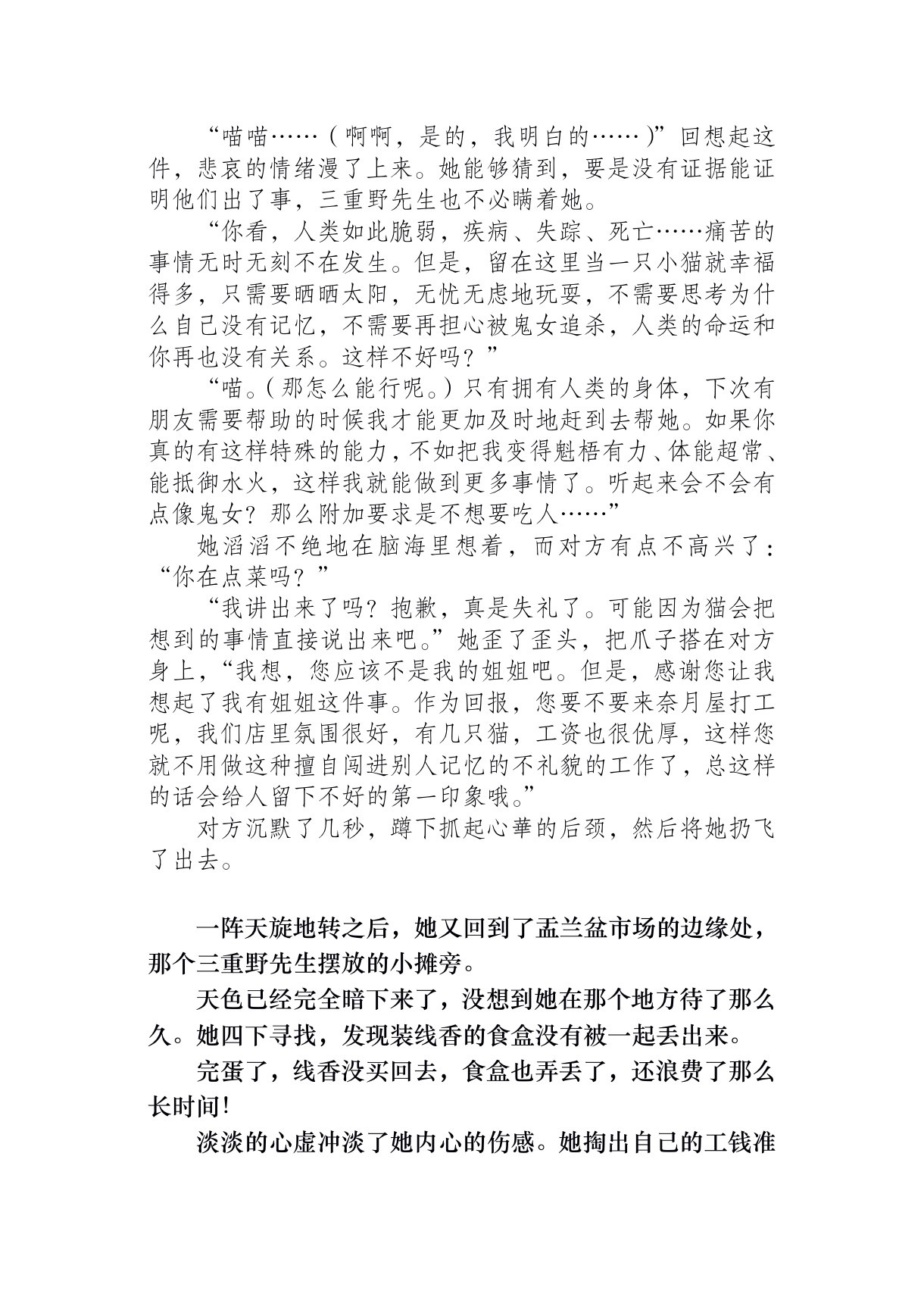 “喵喵……（啊啊，是的，我明白的……）”回想起这件，悲哀的情绪漫了上来。她能够猜到，要是没有证据能证明他们出了事，三重野先生也不必瞒着她。

“你看，人类如此脆弱，疾病、失踪、死亡……痛苦的事情无时无刻不在发生。但是，留在这里当一只小猫就幸福得多，只需要晒晒太阳，无忧无虑地玩耍，不需要思考为什么自己没有记忆，不需要再担心被鬼女追杀，人类的命运和你再也没有关系。这样不好吗？”

“喵。（那怎么能行呢。）只有拥有人类的身体，下次有朋友需要帮助的时候我才能更加及时地赶到去帮她。如果你真的有这样特殊的能力，不如把我变得魁梧有力、体能超常、能抵御水火，这样我就能做到更多事情了。听起来会不会有点像鬼女？那么附加要求是不想要吃人……”

她滔滔不绝地在脑海里想着，而对方有点不高兴了：“你在点菜吗？”

“我讲出来了吗？抱歉，真是失礼了。可能因为猫会把想到的事情直接说出来吧。”她歪了歪头，把爪子搭在对方身上，“我想，您应该不是我的姐姐吧。但是，感谢您让我想起了我有姐姐这件事。作为回报，您要不要来奈月屋打工呢，我们店里氛围很好，有几只猫，工资也很优厚，这样您就不用做这种擅自闯进别人记忆的不礼貌的工作了，总这样的话会给人留下不好的第一印象哦。”

对方沉默了几秒，蹲下抓起心華的后颈，然后将她扔飞了出去。

一阵天旋地转之后，她又回到了盂兰盆市场的边缘处，那个三重野先生摆放的小摊旁。

天色已经完全暗下来了，没想到她在那个地方待了那么久。她四下寻找，发现装线香的食盒没有被一起丢出来。

完蛋了，线香没买回去，食盒也弄丢了，还浪费了那么长时间！

淡淡的心虚冲淡了她内心的伤感。她掏出自己的工钱准